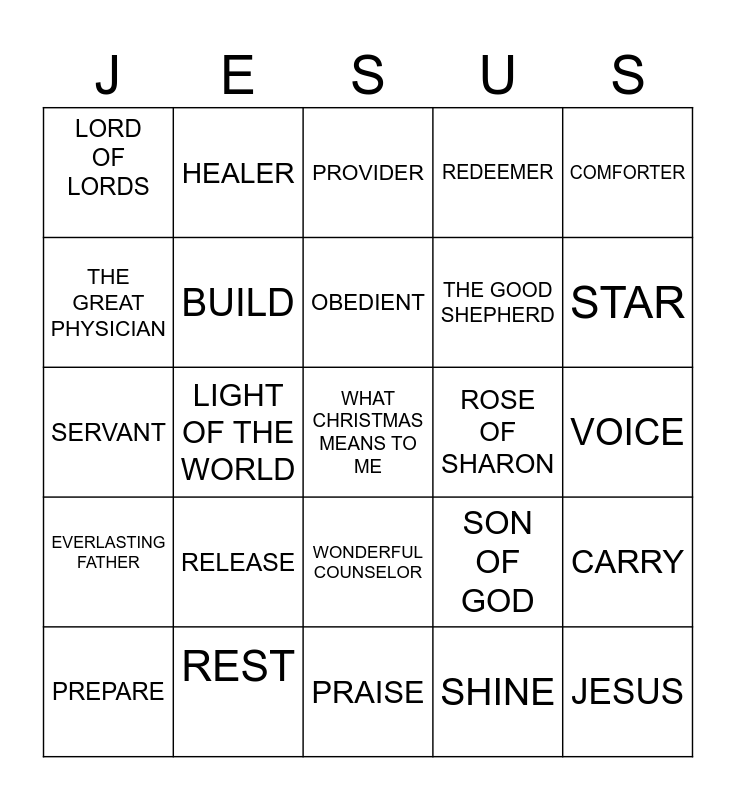 | J | E | S | U | S |
|---|---|---|---|---|
| LORD OF LORDS | HEALER | PROVIDER | REDEEMER | COMFORTER |
| THE GREAT PHYSICIAN | BUILD | OBEDIENT | THE GOOD SHEPHERD | STAR |
| SERVANT | LIGHT OF THE WORLD | WHAT CHRISTMAS MEANS TO ME | ROSE OF SHARON | VOICE |
| EVERLASTING FATHER | RELEASE | WONDERFUL COUNSELOR | SON OF GOD | CARRY |
| PREPARE | REST | PRAISE | SHINE | JESUS |